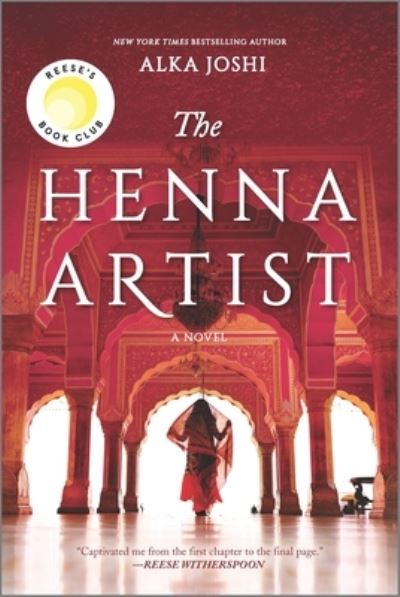 NEW YORK TIMES BESTSELLING AUTHOR

ALKA JOSHI

REESE'S BOOK CLUB

The HENNA ARTIST

A NOVEL

"Captivated me from the first chapter to the final page."
—REESE WITHERSPOON